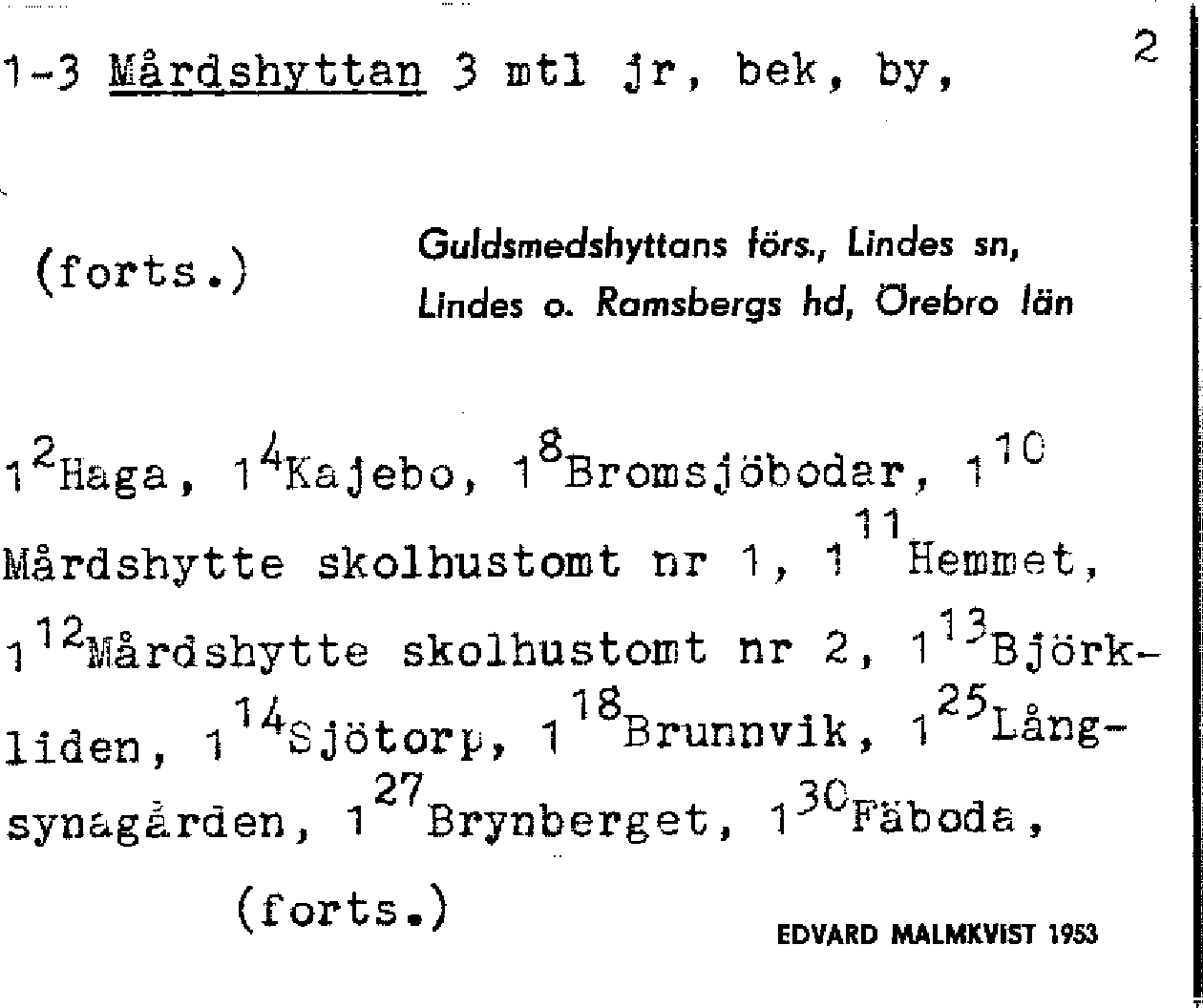 1-3 Mårdshyttan 3 mtl jr, bek, by, 2

(forts.) Guldsmedshyttans förs., Lindes sn, Lindes o. Ramsbergs hd, Örebro län

$1^{2}$Haga, $1^{4}$Kajebo, $1^{8}$Bromsjöbodar, $1^{10}$ Mårdshytte skolhustomt nr 1, $1^{11}$Hemmet, $1^{12}$Mårdshytte skolhustomt nr 2, $1^{13}$Björkliden, $1^{14}$Sjötorp, $1^{18}$Brunnvik, $1^{25}$Långsynagården, $1^{27}$Brynberget, $1^{30}$Fäboda,

(forts.)

EDVARD MALMKVIST 1953